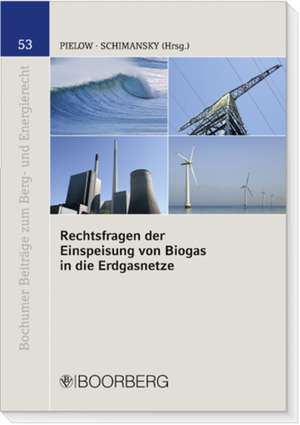 53

PIELOW · SCHIMANSKY (Hrsg.)

Bochumer Beiträge zum Berg- und Energierecht

Rechtsfragen der Einspeisung von Biogas in die Erdgasnetze

BOORBERG